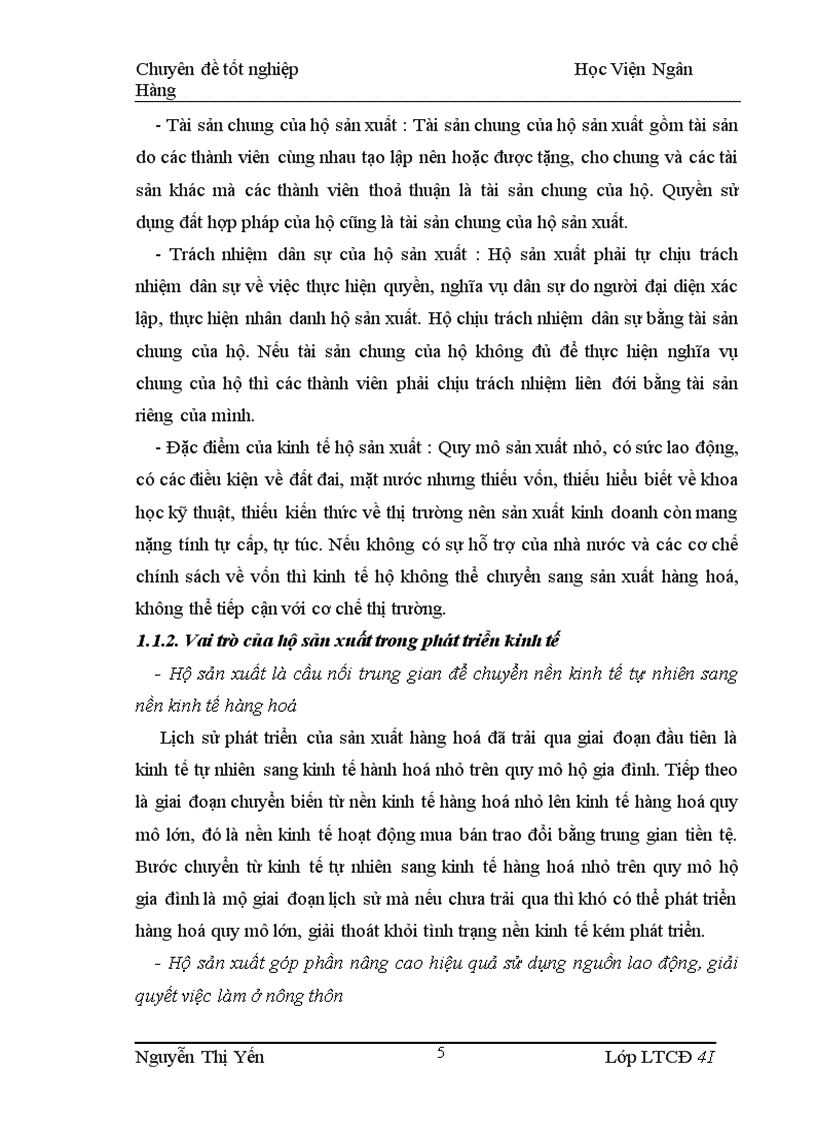 Chuyên đề tốt nghiệp Học Viện Ngân Hàng

- Tài sản chung của hộ sản xuất : Tài sản chung của hộ sản xuất gồm tài sản do các thành viên cùng nhau tạo lập nên hoặc được tặng, cho chung và các tài sản khác mà các thành viên thoả thuận là tài sản chung của hộ. Quyền sử dụng đất hợp pháp của hộ cũng là tài sản chung của hộ sản xuất.

- Trách nhiệm dân sự của hộ sản xuất : Hộ sản xuất phải tự chịu trách nhiệm dân sự về việc thực hiện quyền, nghĩa vụ dân sự do người đại diện xác lập, thực hiện nhân danh hộ sản xuất. Hộ chịu trách nhiệm dân sự bằng tài sản chung của hộ. Nếu tài sản chung của hộ không đủ để thực hiện nghĩa vụ chung của hộ thì các thành viên phải chịu trách nhiệm liên đới bằng tài sản riêng của mình.

- Đặc điểm của kinh tế hộ sản xuất : Quy mô sản xuất nhỏ, có sức lao động, có các điều kiện về đất đai, mặt nước nhưng thiếu vốn, thiếu hiểu biết về khoa học kỹ thuật, thiếu kiến thức về thị trường nên sản xuất kinh doanh còn mang nặng tính tự cấp, tự túc. Nếu không có sự hỗ trợ của nhà nước và các cơ chế chính sách về vốn thì kinh tế hộ không thể chuyển sang sản xuất hàng hoá, không thể tiếp cận với cơ chế thị trường.

1.1.2. Vai trò của hộ sản xuất trong phát triển kinh tế

- Hộ sản xuất là cầu nối trung gian để chuyển nền kinh tế tự nhiên sang nền kinh tế hàng hoá

Lịch sử phát triển của sản xuất hàng hoá đã trải qua giai đoạn đầu tiên là kinh tế tự nhiên sang kinh tế hành hoá nhỏ trên quy mô hộ gia đình. Tiếp theo là giai đoạn chuyển biến từ nền kinh tế hàng hoá nhỏ lên kinh tế hàng hoá quy mô lớn, đó là nền kinh tế hoạt động mua bán trao đổi bằng trung gian tiền tệ. Bước chuyển từ kinh tế tự nhiên sang kinh tế hàng hoá nhỏ trên quy mô hộ gia đình là mộ giai đoạn lịch sử mà nếu chưa trải qua thì khó có thể phát triển hàng hoá quy mô lớn, giải thoát khỏi tình trạng nền kinh tế kém phát triển.

- Hộ sản xuất góp phần nâng cao hiệu quả sử dụng nguồn lao động, giải quyết việc làm ở nông thôn

Nguyễn Thị Yến 5 Lớp LTCĐ 4I